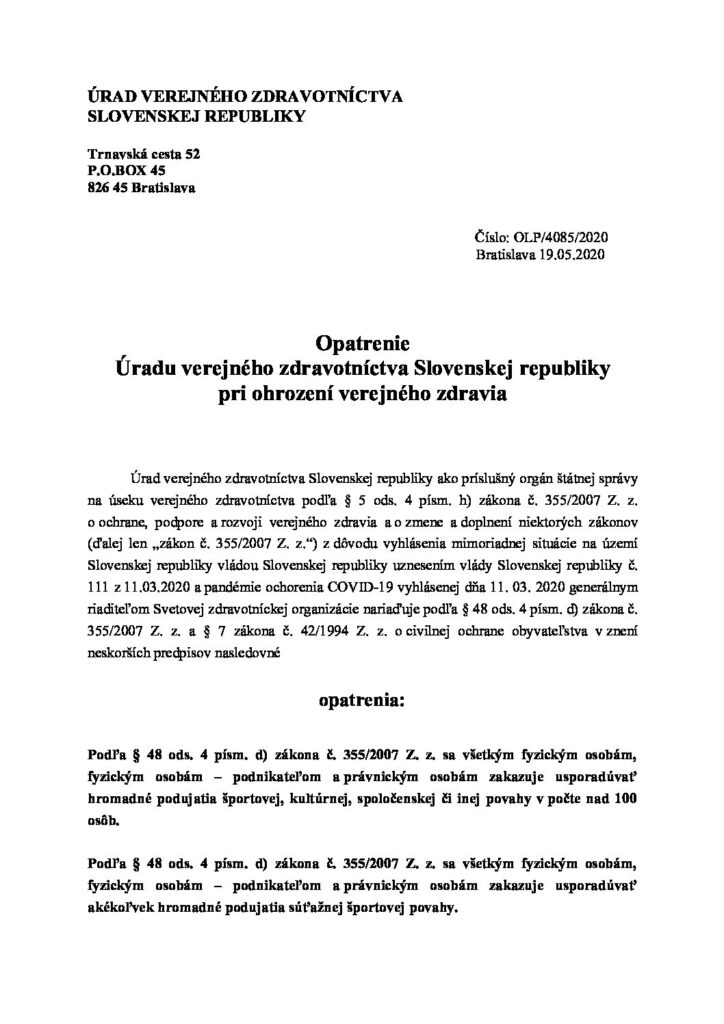 ÚRAD VEREJNÉHO ZDRAVOTNÍCTVA SLOVENSKEJ REPUBLIKY

Trnavská cesta 52
P.O.BOX 45
826 45 Bratislava

Číslo: OLP/4085/2020
Bratislava 19.05.2020

Opatrenie
Úradu verejného zdravotníctva Slovenskej republiky
pri ohrození verejného zdravia

Úrad verejného zdravotníctva Slovenskej republiky ako príslušný orgán štátnej správy na úseku verejného zdravotníctva podľa § 5 ods. 4 písm. h) zákona č. 355/2007 Z. z. o ochrane, podpore a rozvoji verejného zdravia a o zmene a doplnení niektorých zákonov (ďalej len „zákon č. 355/2007 Z. z.“) z dôvodu vyhlásenia mimoriadnej situácie na území Slovenskej republiky vládou Slovenskej republiky uznesením vlády Slovenskej republiky č. 111 z 11.03.2020 a pandémie ochorenia COVID-19 vyhlásenej dňa 11. 03. 2020 generálnym riaditeľom Svetovej zdravotníckej organizácie nariaďuje podľa § 48 ods. 4 písm. d) zákona č. 355/2007 Z. z. a § 7 zákona č. 42/1994 Z. z. o civilnej ochrane obyvateľstva v znení neskorších predpisov nasledovné

opatrenia:

Podľa § 48 ods. 4 písm. d) zákona č. 355/2007 Z. z. sa všetkým fyzickým osobám, fyzickým osobám – podnikateľom a právnickým osobám zakazuje usporadúvať hromadné podujatia športovej, kultúrnej, spoločenskej či inej povahy v počte nad 100 osôb.

Podľa § 48 ods. 4 písm. d) zákona č. 355/2007 Z. z. sa všetkým fyzickým osobám, fyzickým osobám – podnikateľom a právnickým osobám zakazuje usporadúvať akékoľvek hromadné podujatia súťažnej športovej povahy.